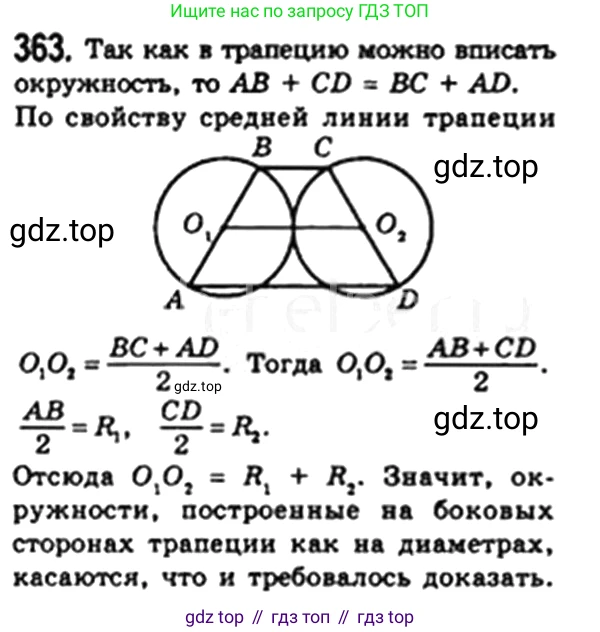 Ищите нас по запросу ГДЗ ТОП

363. Так как в трапецию можно вписать окружность, то $AB + CD = BC + AD$. По свойству средней линии трапеции

B C
$O_1$ $O_2$
A D

$O_1O_2 = \frac{BC + AD}{2}$. Тогда $O_1O_2 = \frac{AB + CD}{2}$.

$\frac{AB}{2} = R_1$, $\frac{CD}{2} = R_2$.

Отсюда $O_1O_2 = R_1 + R_2$. Значит, окружности, построенные на боковых сторонах трапеции как на диаметрах, касаются, что и требовалось доказать.

gdz top // гдз топ // гдз top

gdz.top